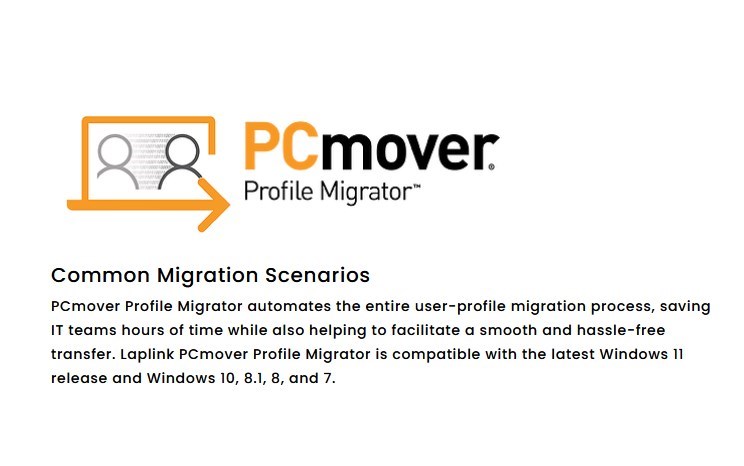 PCmover®
Profile Migrator™

Common Migration Scenarios

PCmover Profile Migrator automates the entire user-profile migration process, saving IT teams hours of time while also helping to facilitate a smooth and hassle-free transfer. Laplink PCmover Profile Migrator is compatible with the latest Windows 11 release and Windows 10, 8.1, 8, and 7.